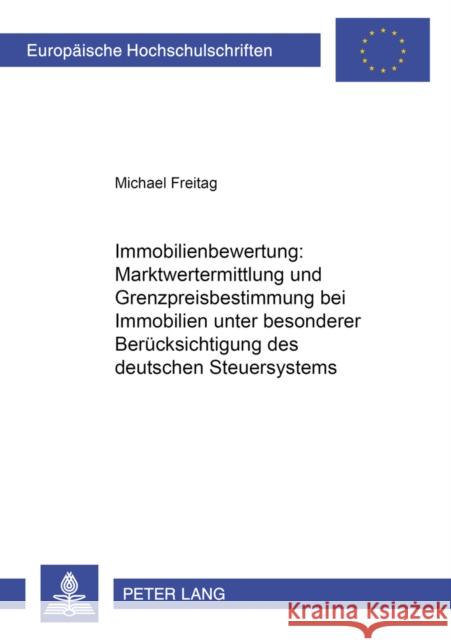 Europäische Hochschulschriften

Michael Freitag

Immobilienbewertung: Marktwertermittlung und Grenzpreisbestimmung bei Immobilien unter besonderer Berücksichtigung des deutschen Steuersystems

PETER LANG